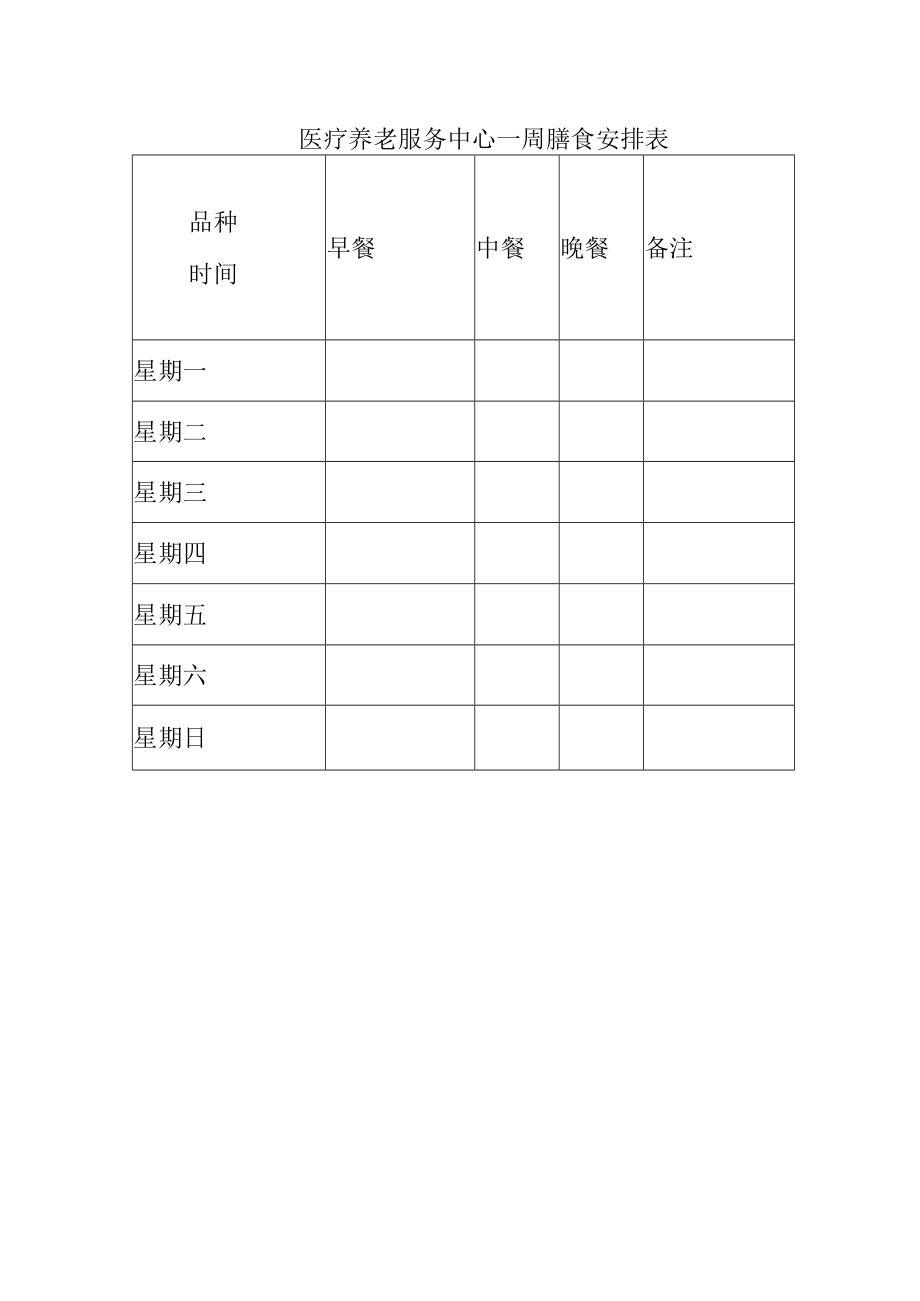 医疗养老服务中心一周膳食安排表

| 品种 时间 | 早餐 | 中餐 | 晚餐 | 备注 |
|---|---|---|---|---|
| 星期一 | | | | |
| 星期二 | | | | |
| 星期三 | | | | |
| 星期四 | | | | |
| 星期五 | | | | |
| 星期六 | | | | |
| 星期日 | | | | |